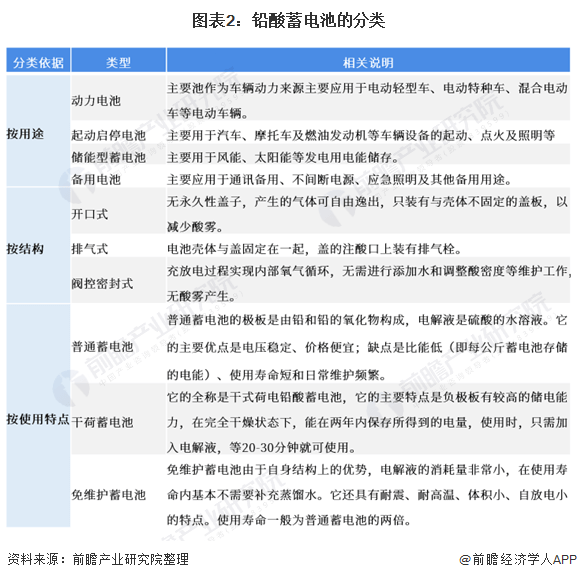 图表2：铅酸蓄电池的分类

| 分类依据 | 类型 | 相关说明 |
|---|---|---|
| 按用途 | 动力电池 | 主要池作为车辆动力来源主要应用于电动轻型车、电动特种车、混合电动车等电动车辆。 |
| | 起动启停电池 | 主要用于汽车、摩托车及燃油发动机等车辆设备的起动、点火及照明等 |
| | 储能型蓄电池 | 主要用于风能、太阳能等发电用电能储存。 |
| | 备用电池 | 主要应用于通讯备用、不间断电源、应急照明及其他备用用途。 |
| 按结构 | 开口式 | 无永久性盖子，产生的气体可自由逸出，只装有与壳体不固定的盖板，以减少酸雾。 |
| | 排气式 | 电池壳体与盖固定在一起，盖的注酸口上装有排气栓。 |
| | 阀控密封式 | 充放电过程实现内部氧气循环，无需进行添加水和调整酸密度等维护工作，无酸雾产生。 |
| 按使用特点 | 普通蓄电池 | 普通蓄电池的极板是由铅和铅的氧化物构成，电解液是硫酸的水溶液。它的主要优点是电压稳定、价格便宜；缺点是比能低（即每公斤蓄电池存储的电能）、使用寿命短和日常维护频繁。 |
| | 干荷蓄电池 | 它的全称是干式荷电铅酸蓄电池，它的主要特点是负极板有较高的储电能力，在完全干燥状态下，能在两年内保存所得到的电量，使用时，只需加入电解液，等20-30分钟就可使用。 |
| | 免维护蓄电池 | 免维护蓄电池由于自身结构上的优势，电解液的消耗量非常小，在使用寿命内基本不需要补充蒸馏水。它还具有耐震、耐高温、体积小、自放电小的特点。使用寿命一般为普通蓄电池的两倍。 |

资料来源：前瞻产业研究院整理

@前瞻经济学人APP

前瞻产业研究院